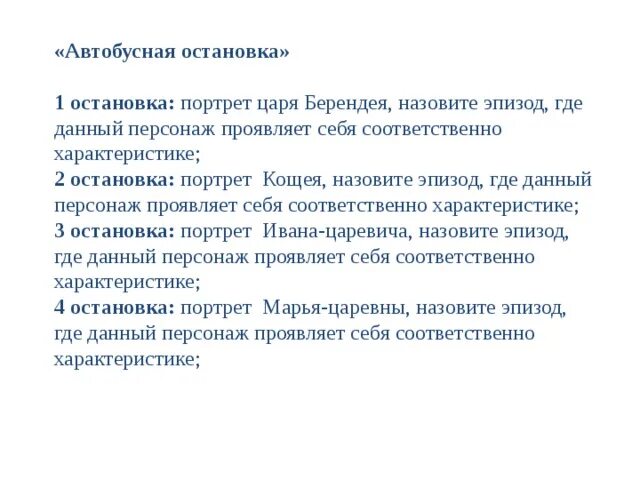 «Автобусная остановка»

1 остановка: портрет царя Берендея, назовите эпизод, где данный персонаж проявляет себя соответственно характеристике;
2 остановка: портрет Кощея, назовите эпизод, где данный персонаж проявляет себя соответственно характеристике;
3 остановка: портрет Ивана-царевича, назовите эпизод, где данный персонаж проявляет себя соответственно характеристике;
4 остановка: портрет Марья-царевны, назовите эпизод, где данный персонаж проявляет себя соответственно характеристике;